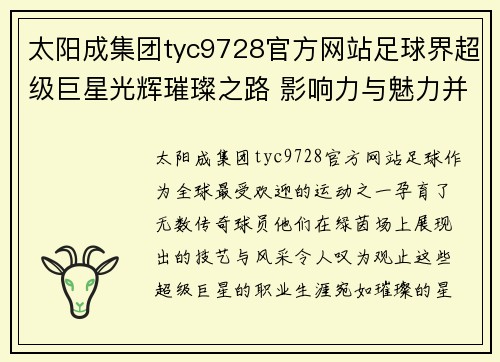 太阳成集团tyc9728官方网站足球界超级巨星光辉璀璨之路 影响力与魅力并

太阳成集团tyc9728官方网站足球作为全球最受欢迎的运动之一孕育了无数传奇球员他们在绿茵场上展现出的技艺与风采令人叹为观止这些超级巨星的职业生涯宛如璀璨的星